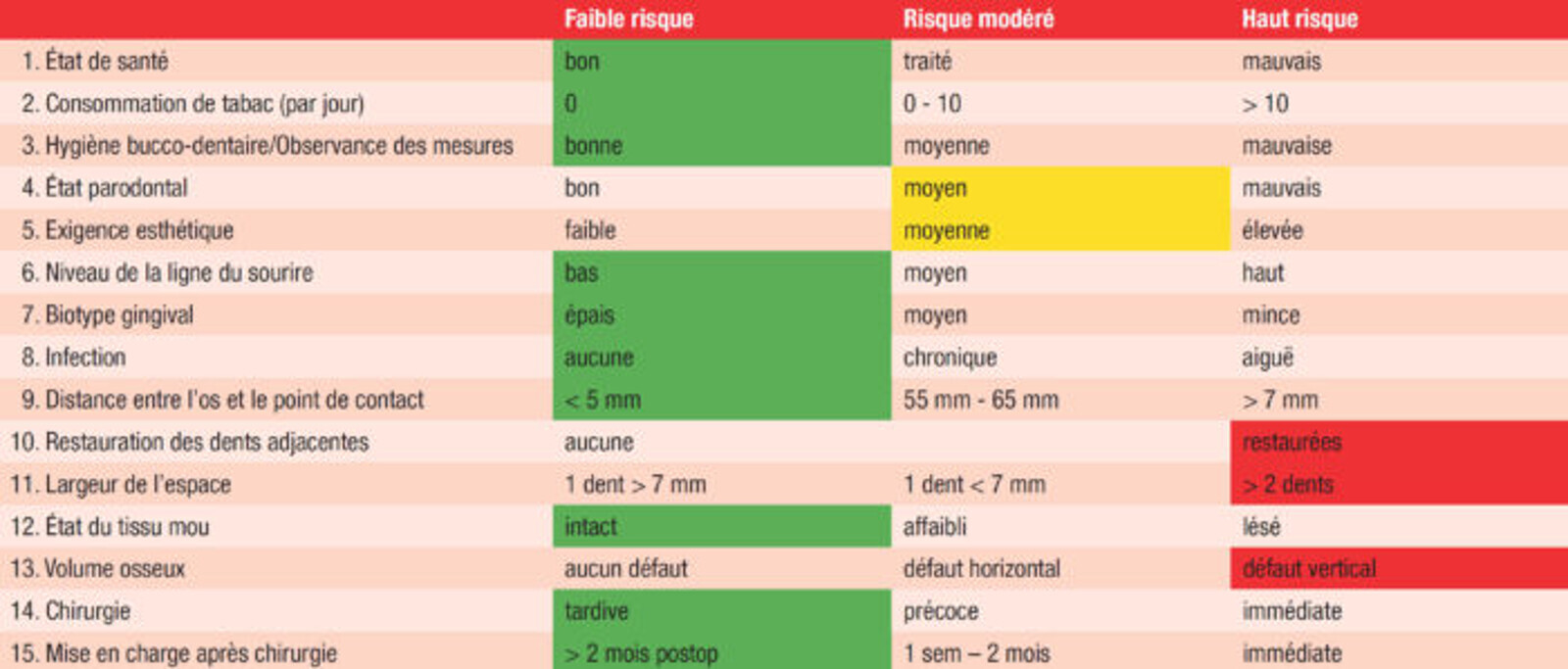 | | Faible risque | Risque modéré | Haut risque |
|---|---|---|---|
| 1. État de santé | bon | traité | mauvais |
| 2. Consommation de tabac (par jour) | 0 | 0 - 10 | > 10 |
| 3. Hygiène bucco-dentaire/Observance des mesures | bonne | moyenne | mauvaise |
| 4. État parodontal | bon | moyen | mauvais |
| 5. Exigence esthétique | faible | moyenne | élevée |
| 6. Niveau de la ligne du sourire | bas | moyen | haut |
| 7. Biotype gingival | épais | moyen | mince |
| 8. Infection | aucune | chronique | aiguë |
| 9. Distance entre l'os et le point de contact | < 5 mm | 55 mm - 65 mm | > 7 mm |
| 10. Restauration des dents adjacentes | aucune | | restaurées |
| 11. Largeur de l'espace | 1 dent > 7 mm | 1 dent < 7 mm | > 2 dents |
| 12. État du tissu mou | intact | affaibli | lésé |
| 13. Volume osseux | aucun défaut | défaut horizontal | défaut vertical |
| 14. Chirurgie | tardive | précoce | immédiate |
| 15. Mise en charge après chirurgie | > 2 mois postop | 1 sem – 2 mois | immédiate |